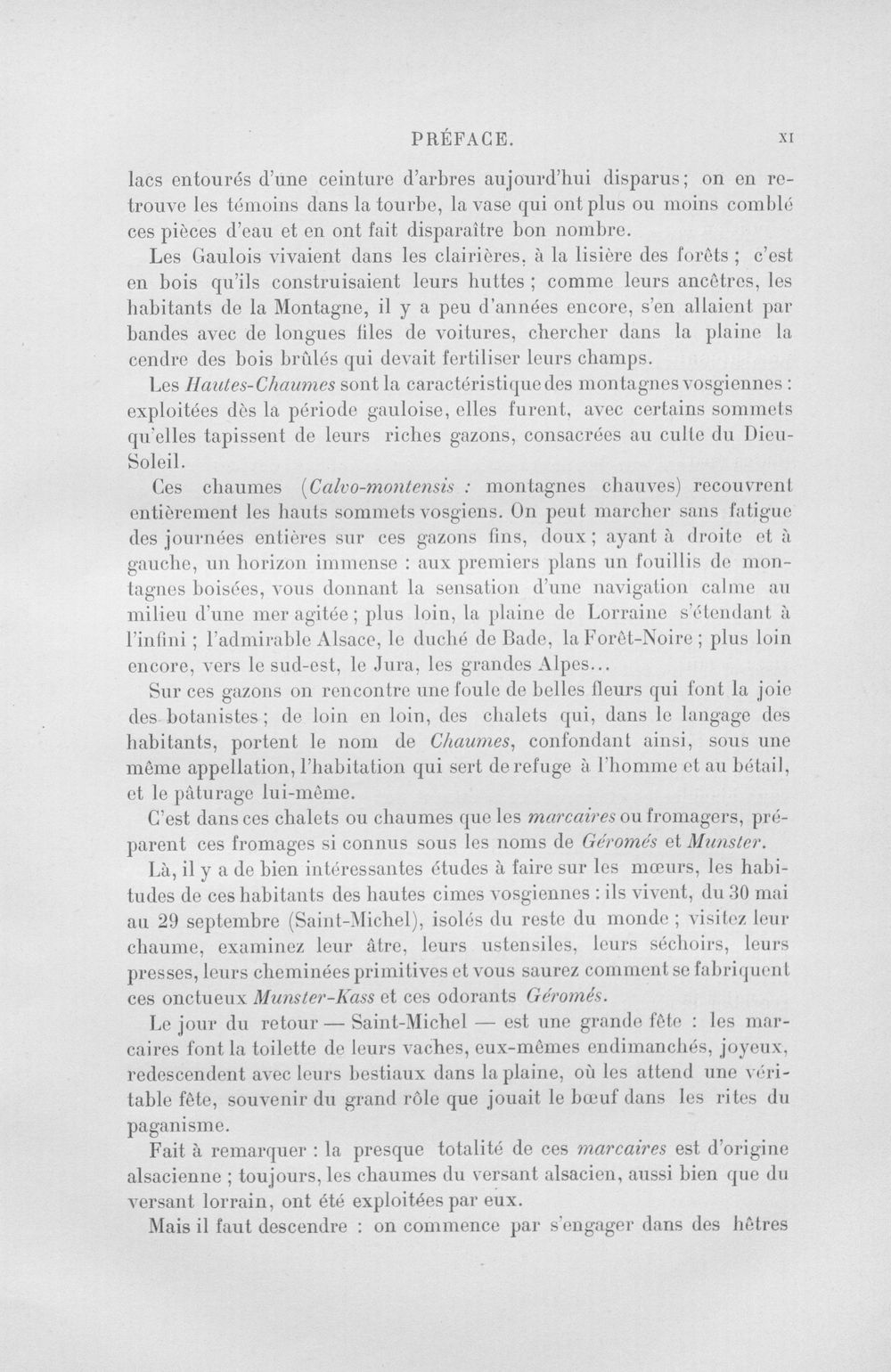 PRÉFACE. XI

lacs entourés d'une ceinture d'arbres aujourd'hui disparus; on en retrouve les témoins dans la tourbe, la vase qui ont plus ou moins comblé ces pièces d'eau et en ont fait disparaître bon nombre.

Les Gaulois vivaient dans les clairières, à la lisière des forêts ; c'est en bois qu'ils construisaient leurs huttes ; comme leurs ancêtres, les habitants de la Montagne, il y a peu d'années encore, s'en allaient par bandes avec de longues files de voitures, chercher dans la plaine la cendre des bois brûlés qui devait fertiliser leurs champs.

Les Hautes-Chaumes sont la caractéristique des montagnes vosgiennes : exploitées dès la période gauloise, elles furent, avec certains sommets qu'elles tapissent de leurs riches gazons, consacrées au culte du Dieu-Soleil.

Ces chaumes (Calvo-montensis : montagnes chauves) recouvrent entièrement les hauts sommets vosgiens. On peut marcher sans fatigue des journées entières sur ces gazons fins, doux ; ayant à droite et à gauche, un horizon immense : aux premiers plans un fouillis de montagnes boisées, vous donnant la sensation d'une navigation calme au milieu d'une mer agitée ; plus loin, la plaine de Lorraine s'étendant à l'infini ; l'admirable Alsace, le duché de Bade, la Forêt-Noire ; plus loin encore, vers le sud-est, le Jura, les grandes Alpes...

Sur ces gazons on rencontre une foule de belles fleurs qui font la joie des botanistes ; de loin en loin, des chalets qui, dans le langage des habitants, portent le nom de Chaumes, confondant ainsi, sous une même appellation, l'habitation qui sert de refuge à l'homme et au bétail, et le pâturage lui-même.

C'est dans ces chalets ou chaumes que les marcaires ou fromagers, préparent ces fromages si connus sous les noms de Géromés et Munster.

Là, il y a de bien intéressantes études à faire sur les mœurs, les habitudes de ces habitants des hautes cimes vosgiennes : ils vivent, du 30 mai au 29 septembre (Saint-Michel), isolés du reste du monde ; visitez leur chaume, examinez leur âtre, leurs ustensiles, leurs séchoirs, leurs presses, leurs cheminées primitives et vous saurez comment se fabriquent ces onctueux Munster-Kass et ces odorants Géromés.

Le jour du retour — Saint-Michel — est une grande fête : les marcaires font la toilette de leurs vaches, eux-mêmes endimanchés, joyeux, redescendent avec leurs bestiaux dans la plaine, où les attend une véritable fête, souvenir du grand rôle que jouait le bœuf dans les rites du paganisme.

Fait à remarquer : la presque totalité de ces marcaires est d'origine alsacienne ; toujours, les chaumes du versant alsacien, aussi bien que du versant lorrain, ont été exploitées par eux.

Mais il faut descendre : on commence par s'engager dans des hêtres